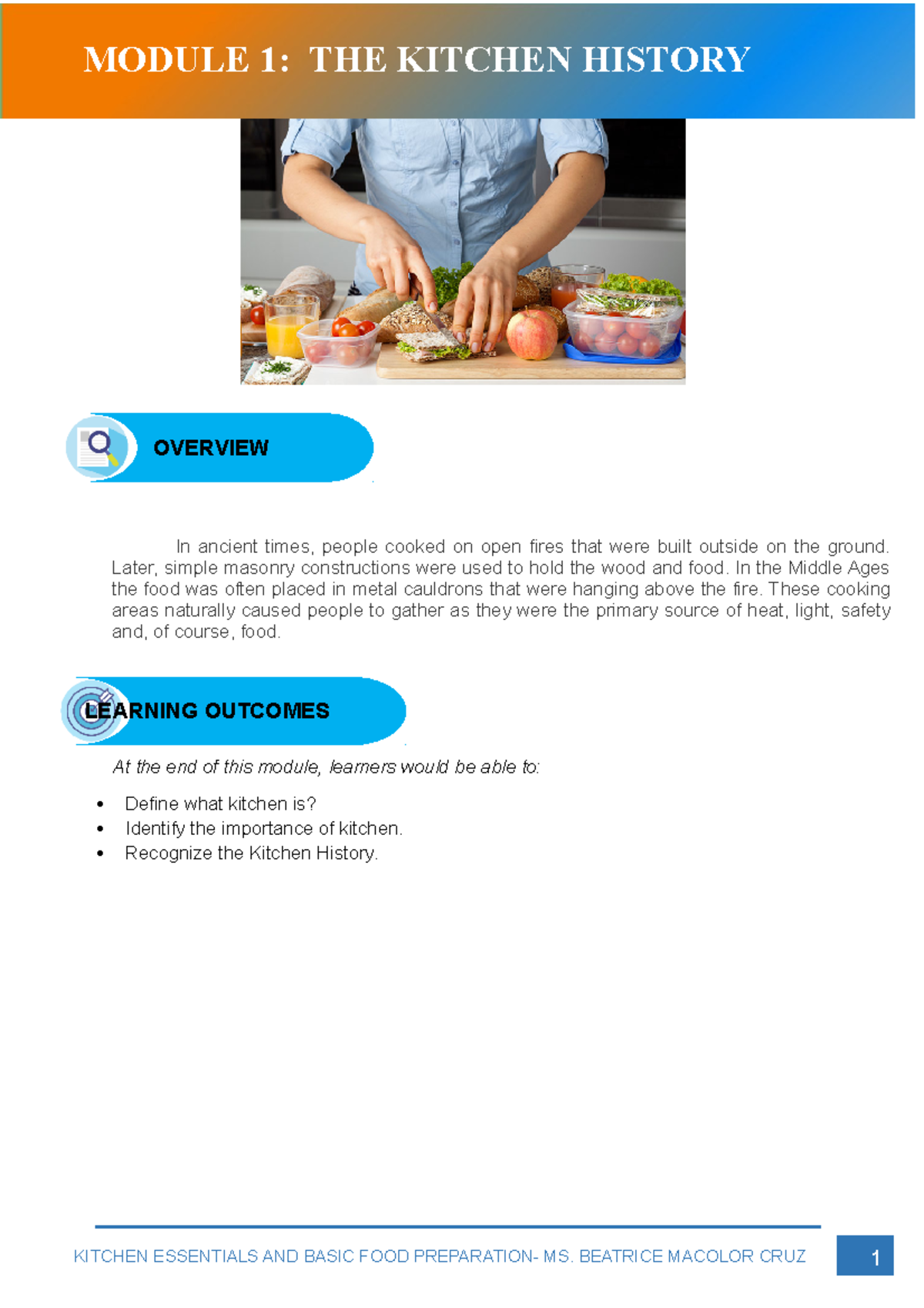 MODULE 1: THE KITCHEN HISTORY

OVERVIEW

In ancient times, people cooked on open fires that were built outside on the ground. Later, simple masonry constructions were used to hold the wood and food. In the Middle Ages the food was often placed in metal cauldrons that were hanging above the fire. These cooking areas naturally caused people to gather as they were the primary source of heat, light, safety and, of course, food.

LEARNING OUTCOMES

At the end of this module, learners would be able to:

• Define what kitchen is?
• Identify the importance of kitchen.
• Recognize the Kitchen History.

KITCHEN ESSENTIALS AND BASIC FOOD PREPARATION- MS. BEATRICE MACOLOR CRUZ

1